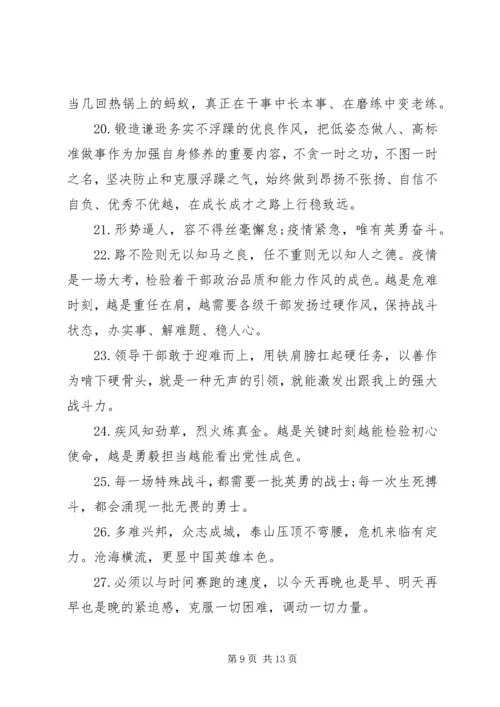 当几回热锅上的蚂蚁，真正在干事中长本事、在磨练中变老练。

20. 锻造谦逊务实不浮躁的优良作风，把低姿态做人、高标准做事作为加强自身修养的重要内容，不贪一时之功，不图一时之名，坚决防止和克服浮躁之气，始终做到昂扬不张扬、自信不自负、优秀不优越，在成长成才之路上行稳致远。

21. 形势逼人，容不得丝毫懈怠；疫情紧急，唯有英勇奋斗。

22. 路不险则无以知马之良，任不重则无以知人之德。疫情是一场大考，检验着干部政治品质和能力作风的成色。越是危难时刻，越是重任在肩，越需要各级干部发扬过硬作风，保持战斗状态，办实事、解难题、稳人心。

23. 领导干部敢于迎难而上，用铁肩膀扛起硬任务，以善作为啃下硬骨头，就是一种无声的引领，就能激发出跟我上的强大战斗力。

24. 疾风知劲草，烈火炼真金。越是关键时刻越能检验初心使命，越是勇毅担当越能看出党性成色。

25. 每一场特殊战斗，都需要一批英勇的战士；每一次生死搏斗，都会涌现一批无畏的勇士。

26. 多难兴邦，众志成城，泰山压顶不弯腰，危机来临有定力。沧海横流，更显中国英雄本色。

27. 必须以与时间赛跑的速度，以今天再晚也是早、明天再早也是晚的紧迫感，克服一切困难，调动一切力量。

第 9 页 共 13 页